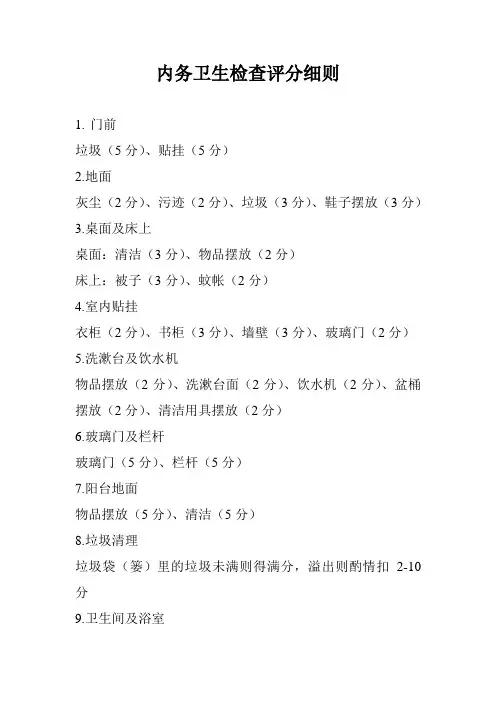 内务卫生检查评分细则

1. 门前

垃圾（5 分）、贴挂（5 分）

2.地面

灰尘（2 分）、污迹（2 分）、垃圾（3 分）、鞋子摆放（3 分）

3.桌面及床上

桌面：清洁（3 分）、物品摆放（2 分）

床上：被子（3 分）、蚊帐（2 分）

4.室内贴挂

衣柜（2 分）、书柜（3 分）、墙壁（3 分）、玻璃门（2 分）

5.洗漱台及饮水机

物品摆放（2 分）、洗漱台面（2 分）、饮水机（2 分）、盆桶摆放（2 分）、清洁用具摆放（2 分）

6.玻璃门及栏杆

玻璃门（5 分）、栏杆（5 分）

7.阳台地面

物品摆放（5 分）、清洁（5 分）

8.垃圾清理

垃圾袋（篓）里的垃圾未满则得满分，溢出则酌情扣 2-10 分

9.卫生间及浴室